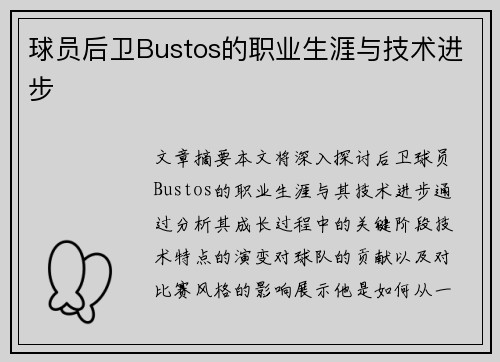 球员后卫Bustos的职业生涯与技术进步

文章摘要本文将深入探讨后卫球员Bustos的职业生涯与其技术进步通过分析其成长过程中的关键阶段技术特点的演变对球队的贡献以及对比赛风格的影响展示他是如何从一